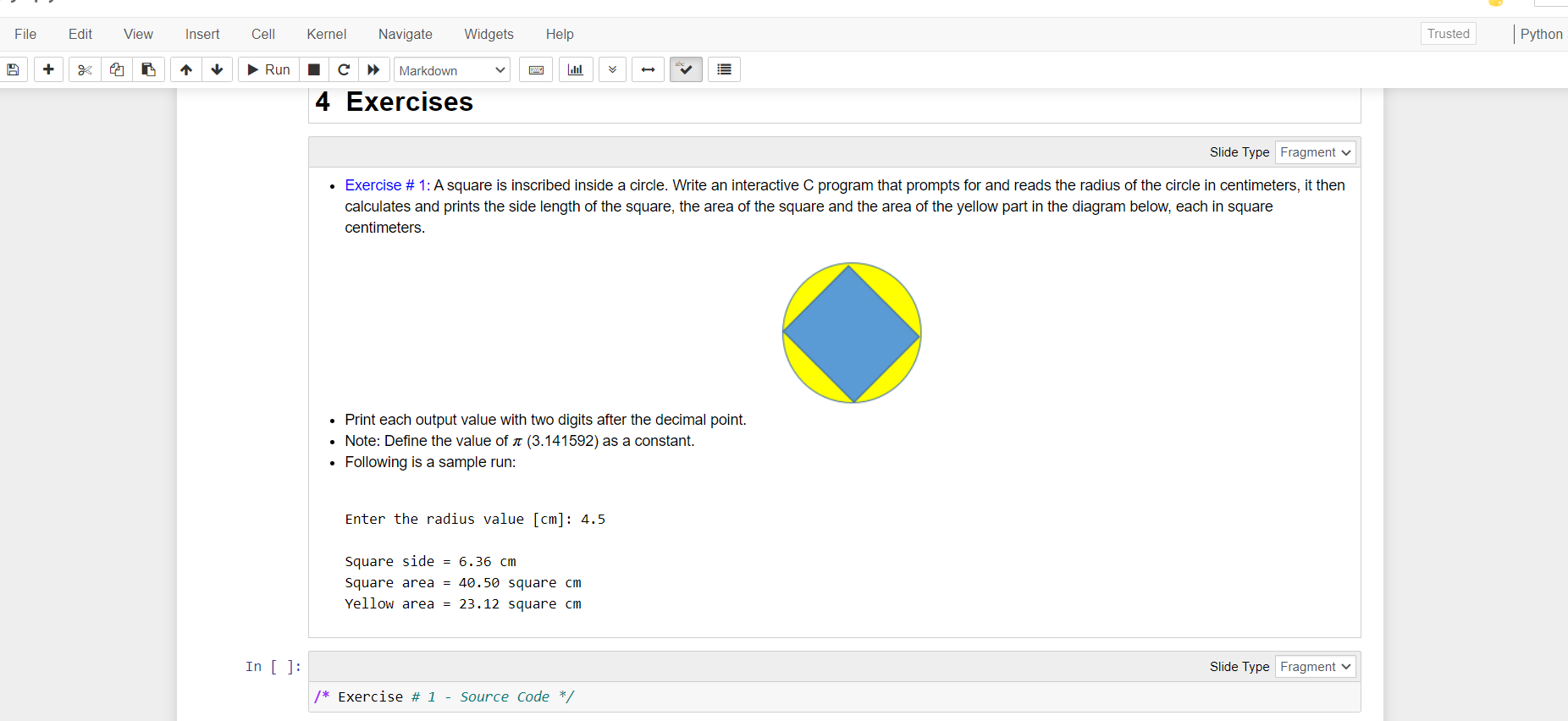 File Edit View Insert Cell Kernel Navigate Widgets Help

Trusted

Python

Run

Markdown

4 Exercises

Slide Type Fragment

- Exercise # 1: A square is inscribed inside a circle. Write an interactive C program that prompts for and reads the radius of the circle in centimeters, it then calculates and prints the side length of the square, the area of the square and the area of the yellow part in the diagram below, each in square centimeters.

- Print each output value with two digits after the decimal point.
- Note: Define the value of $\pi$ (3.141592) as a constant.
- Following is a sample run:

Enter the radius value [cm]: 4.5

Square side = 6.36 cm
Square area = 40.50 square cm
Yellow area = 23.12 square cm

In [ ]:

Slide Type Fragment

/* Exercise # 1 - Source Code */